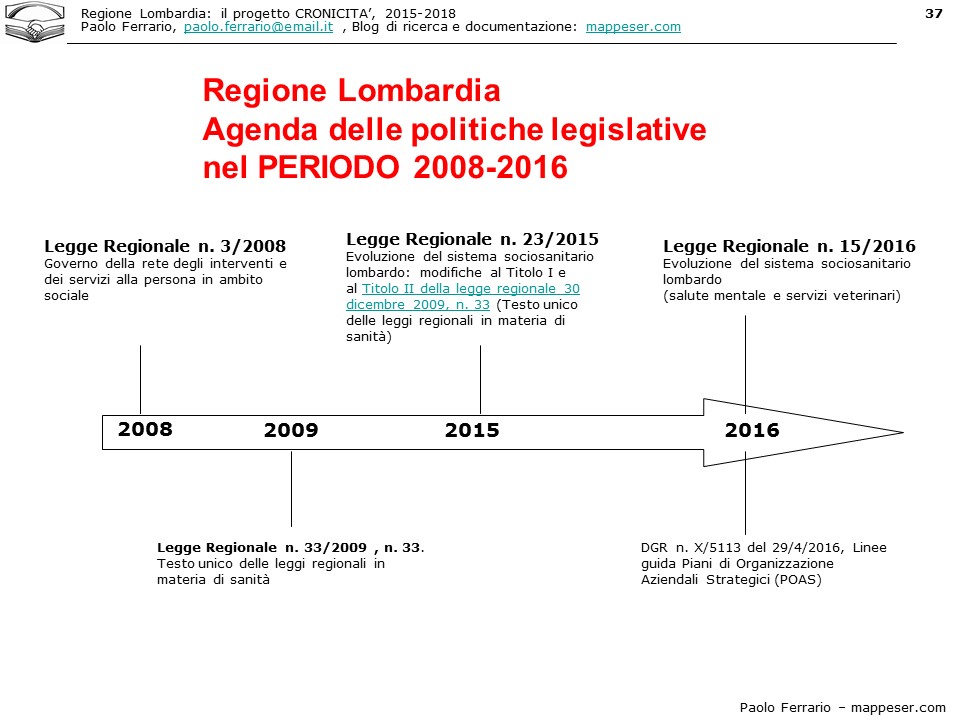 Regione Lombardia: il progetto CRONICITA', 2015-2018
Paolo Ferrario, paolo.ferrario@email.it , Blog di ricerca e documentazione: mappeser.com

37

Regione Lombardia
Agenda delle politiche legislative nel PERIODO 2008-2016

Legge Regionale n. 3/2008
Governo della rete degli interventi e dei servizi alla persona in ambito sociale

Legge Regionale n. 23/2015
Evoluzione del sistema sociosanitario lombardo: modifiche al Titolo I e al Titolo II della legge regionale 30 dicembre 2009, n. 33 (Testo unico delle leggi regionali in materia di sanità)

Legge Regionale n. 15/2016
Evoluzione del sistema sociosanitario lombardo
(salute mentale e servizi veterinari)

2008

2009

2015

2016

Legge Regionale n. 33/2009 , n. 33.
Testo unico delle leggi regionali in materia di sanità

DGR n. X/5113 del 29/4/2016, Linee guida Piani di Organizzazione Aziendali Strategici (POAS)

Paolo Ferrario – mappeser.com